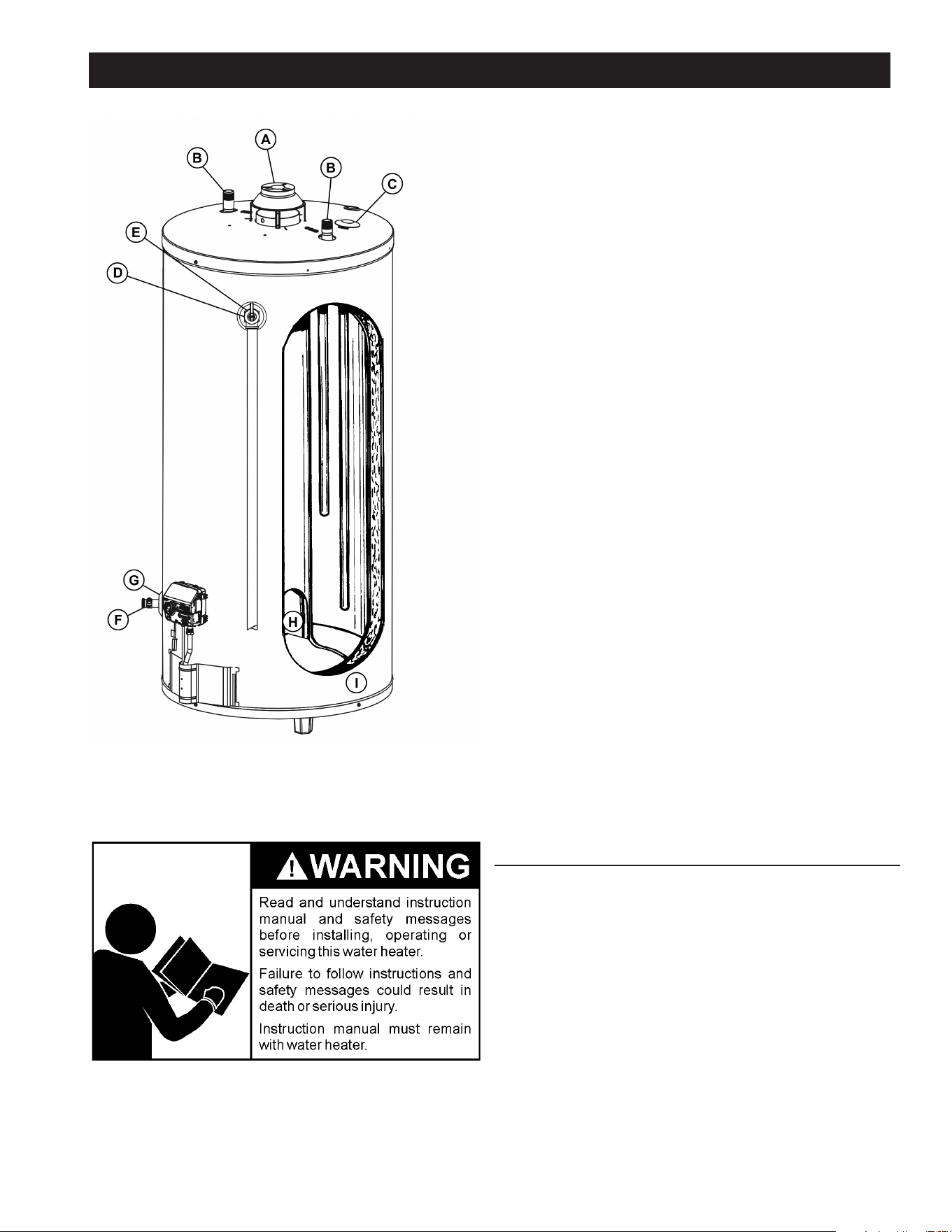 A

B

B

C

E

D

G

F

H

I

WARNING

Read and understand instruction manual and safety messages before installing, operating or servicing this water heater.

Failure to follow instructions and safety messages could result in death or serious injury.

Instruction manual must remain with water heater.